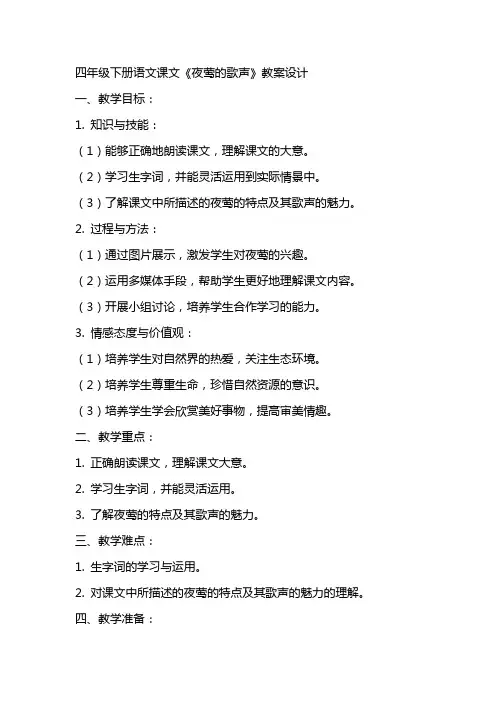 四年级下册语文课文《夜莺的歌声》教案设计

一、教学目标：

1. 知识与技能：

（1）能够正确地朗读课文，理解课文的大意。

（2）学习生字词，并能灵活运用到实际情景中。

（3）了解课文中所描述的夜莺的特点及其歌声的魅力。

2. 过程与方法：

（1）通过图片展示，激发学生对夜莺的兴趣。

（2）运用多媒体手段，帮助学生更好地理解课文内容。

（3）开展小组讨论，培养学生合作学习的能力。

3. 情感态度与价值观：

（1）培养学生对自然界的热爱，关注生态环境。

（2）培养学生尊重生命，珍惜自然资源的意识。

（3）培养学生学会欣赏美好事物，提高审美情趣。

二、教学重点：

1. 正确朗读课文，理解课文大意。

2. 学习生字词，并能灵活运用。

3. 了解夜莺的特点及其歌声的魅力。

三、教学难点：

1. 生字词的学习与运用。

2. 对课文中所描述的夜莺的特点及其歌声的魅力的理解。

四、教学准备：